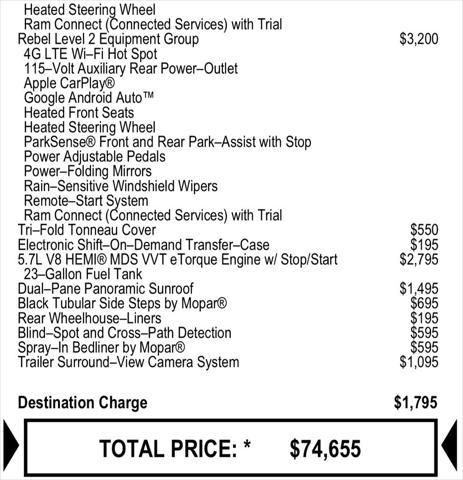 Heated Steering Wheel
Ram Connect (Connected Services) with Trial
Rebel Level 2 Equipment Group $3,200
4G LTE Wi–Fi Hot Spot
115–Volt Auxiliary Rear Power–Outlet
Apple CarPlay®
Google Android Auto™
Heated Front Seats
Heated Steering Wheel
ParkSense® Front and Rear Park–Assist with Stop
Power Adjustable Pedals
Power–Folding Mirrors
Rain–Sensitive Windshield Wipers
Remote–Start System
Ram Connect (Connected Services) with Trial
Tri–Fold Tonneau Cover $550
Electronic Shift–On–Demand Transfer–Case $195
5.7L V8 HEMI® MDS VVT eTorque Engine w/ Stop/Start $2,795
23–Gallon Fuel Tank
Dual–Pane Panoramic Sunroof $1,495
Black Tubular Side Steps by Mopar® $695
Rear Wheelhouse–Liners $195
Blind–Spot and Cross–Path Detection $595
Spray–In Bedliner by Mopar® $595
Trailer Surround–View Camera System $1,095

Destination Charge $1,795

TOTAL PRICE: * $74,655